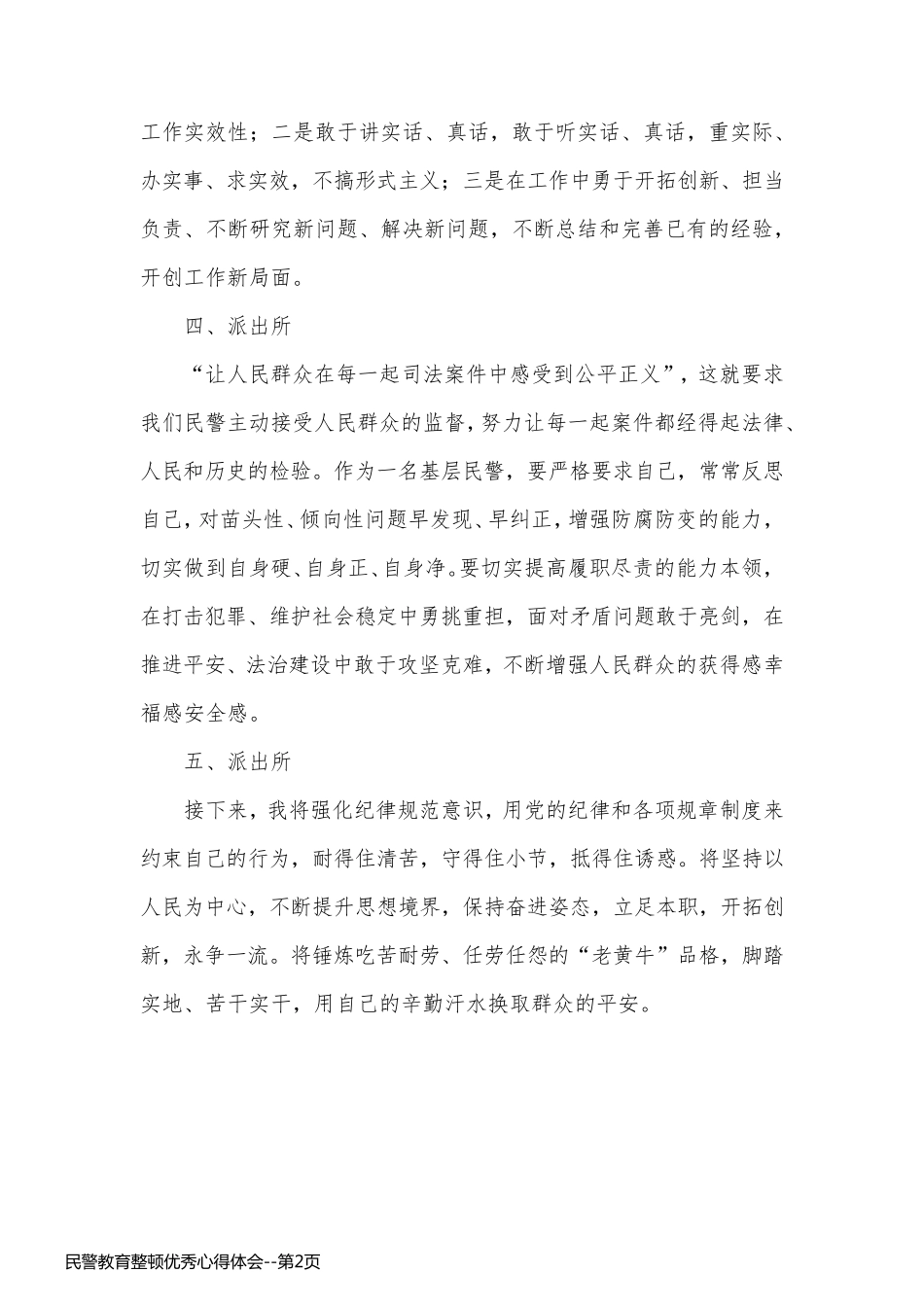 工作实效性；二是敢于讲实话、真话，敢于听实话、真话，重实际、办实事、求实效，不搞形式主义；三是在工作中勇于开拓创新、担当负责、不断研究新问题、解决新问题，不断总结和完善已有的经验，开创工作新局面。

四、派出所

“让人民群众在每一起司法案件中感受到公平正义”，这就要求我们民警主动接受人民群众的监督，努力让每一起案件都经得起法律、人民和历史的检验。作为一名基层民警，要严格要求自己，常常反思自己，对苗头性、倾向性问题早发现、早纠正，增强防腐防变的能力，切实做到自身硬、自身正、自身净。要切实提高履职尽责的能力本领，在打击犯罪、维护社会稳定中勇挑重担，面对矛盾问题敢于亮剑，在推进平安、法治建设中敢于攻坚克难，不断增强人民群众的获得感幸福感安全感。

五、派出所

接下来，我将强化纪律规范意识，用党的纪律和各项规章制度来约束自己的行为，耐得住清苦，守得住小节，抵得住诱惑。将坚持以人民为中心，不断提升思想境界，保持奋进姿态，立足本职，开拓创新，永争一流。将锤炼吃苦耐劳、任劳任怨的“老黄牛”品格，脚踏实地、苦干实干，用自己的辛勤汗水换取群众的平安。

民警教育整顿优秀心得体会--第2页